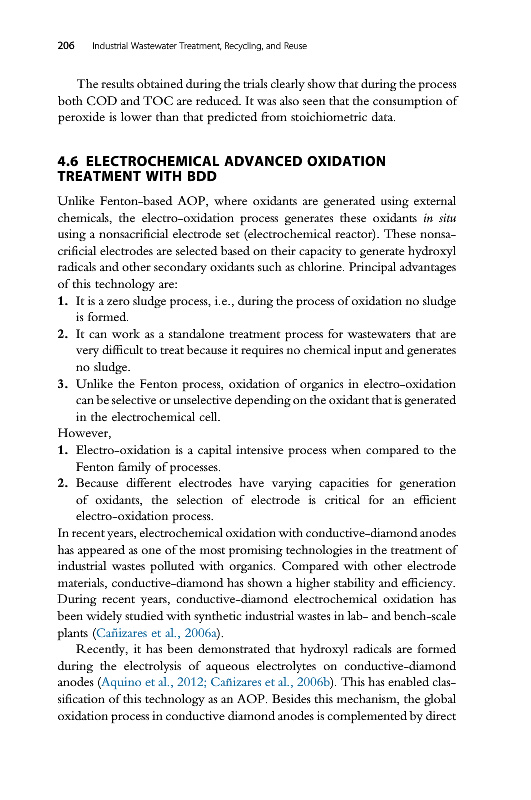 206 Industrial Wastewater Treatment, Recycling, and Reuse

The results obtained during the trials clearly show that during the process both COD and TOC are reduced. It was also seen that the consumption of peroxide is lower than that predicted from stoichiometric data.

4.6 ELECTROCHEMICAL ADVANCED OXIDATION TREATMENT WITH BDD

Unlike Fenton-based AOP, where oxidants are generated using external chemicals, the electro-oxidation process generates these oxidants in situ using a nonsacrificial electrode set (electrochemical reactor). These nonsacrificial electrodes are selected based on their capacity to generate hydroxyl radicals and other secondary oxidants such as chlorine. Principal advantages of this technology are:
1. It is a zero sludge process, i.e., during the process of oxidation no sludge is formed.
2. It can work as a standalone treatment process for wastewaters that are very difficult to treat because it requires no chemical input and generates no sludge.
3. Unlike the Fenton process, oxidation of organics in electro-oxidation can be selective or unselective depending on the oxidant that is generated in the electrochemical cell.
However,
1. Electro-oxidation is a capital intensive process when compared to the Fenton family of processes.
2. Because different electrodes have varying capacities for generation of oxidants, the selection of electrode is critical for an efficient electro-oxidation process.
In recent years, electrochemical oxidation with conductive-diamond anodes has appeared as one of the most promising technologies in the treatment of industrial wastes polluted with organics. Compared with other electrode materials, conductive-diamond has shown a higher stability and efficiency. During recent years, conductive-diamond electrochemical oxidation has been widely studied with synthetic industrial wastes in lab- and bench-scale plants (Cañizares et al., 2006a).

Recently, it has been demonstrated that hydroxyl radicals are formed during the electrolysis of aqueous electrolytes on conductive-diamond anodes (Aquino et al., 2012; Cañizares et al., 2006b). This has enabled classification of this technology as an AOP. Besides this mechanism, the global oxidation process in conductive diamond anodes is complemented by direct